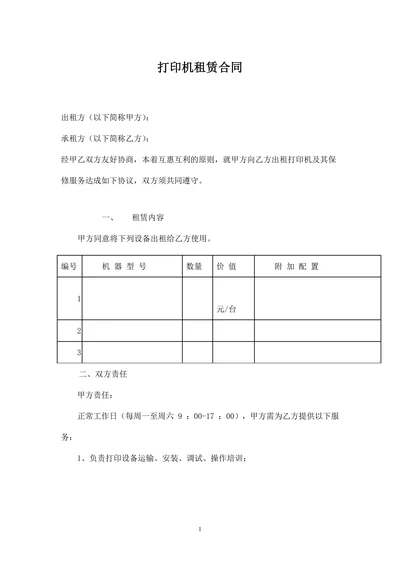 打印机租赁合同

出租方（以下简称甲方）：

承租方（以下简称乙方）：

经甲乙双方友好协商，本着互惠互利的原则，就甲方向乙方出租打印机及其保修服务达成如下协议，双方须共同遵守。

一、　租赁内容

甲方同意将下列设备出租给乙方使用。

| 编号 | 机 器 型 号 | 数量 | 价 值 | 附 加 配 置 |
|---|---|---|---|---|
| 1 | | | 元/台 | |
| 2 | | | | |
| 3 | | | | |

二、双方责任

甲方责任：

正常工作日（每周一至周六 9 ：00-17 ：00），甲方需为乙方提供以下服务：

1、负责打印设备运输、安装、调试、操作培训；

1